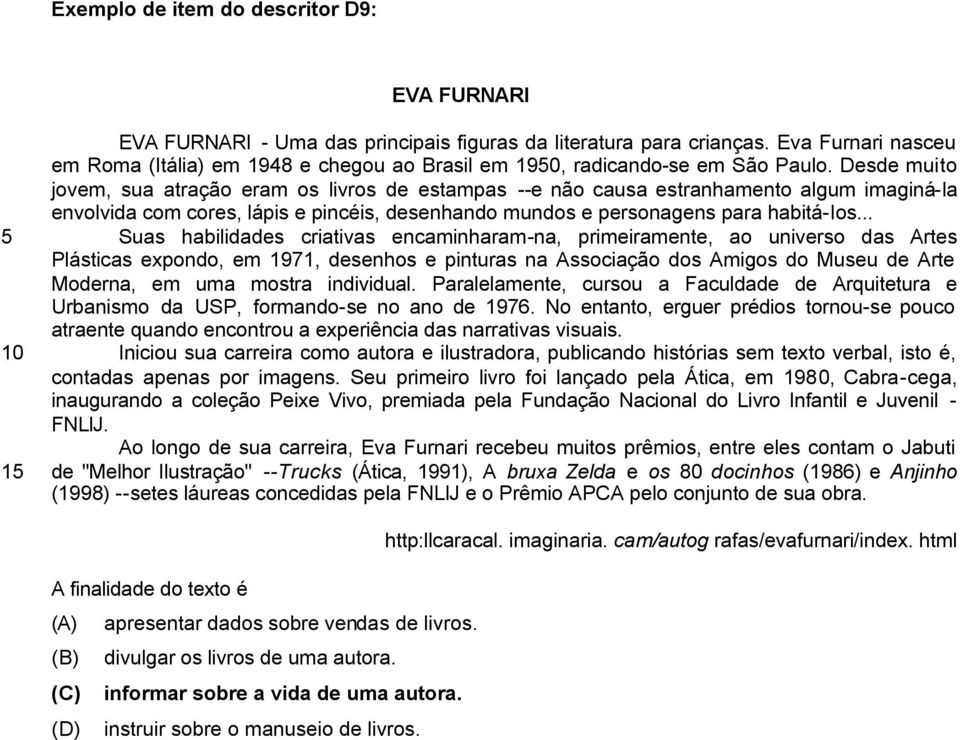 Exemplo de item do descritor D9:

EVA FURNARI

EVA FURNARI - Uma das principais figuras da literatura para crianças. Eva Furnari nasceu em Roma (Itália) em 1948 e chegou ao Brasil em 1950, radicando-se em São Paulo. Desde muito jovem, sua atração eram os livros de estampas --e não causa estranhamento algum imaginá-la envolvida com cores, lápis e pincéis, desenhando mundos e personagens para habitá-los...

5 Suas habilidades criativas encaminharam-na, primeiramente, ao universo das Artes Plásticas expondo, em 1971, desenhos e pinturas na Associação dos Amigos do Museu de Arte Moderna, em uma mostra individual. Paralelamente, cursou a Faculdade de Arquitetura e Urbanismo da USP, formando-se no ano de 1976. No entanto, erguer prédios tornou-se pouco atraente quando encontrou a experiência das narrativas visuais.

10 Iniciou sua carreira como autora e ilustradora, publicando histórias sem texto verbal, isto é, contadas apenas por imagens. Seu primeiro livro foi lançado pela Ática, em 1980, Cabra-cega, inaugurando a coleção Peixe Vivo, premiada pela Fundação Nacional do Livro Infantil e Juvenil - FNLIJ.

Ao longo de sua carreira, Eva Furnari recebeu muitos prêmios, entre eles contam o Jabuti

15 de "Melhor Ilustração" --Trucks (Ática, 1991), A bruxa Zelda e os 80 docinhos (1986) e Anjinho (1998) --setes láureas concedidas pela FNLIJ e o Prêmio APCA pelo conjunto de sua obra.

http:llcaracal. imaginaria. cam/autog rafas/evafurnari/index. html

A finalidade do texto é

(A) apresentar dados sobre vendas de livros.
(B) divulgar os livros de uma autora.
(C) informar sobre a vida de uma autora.
(D) instruir sobre o manuseio de livros.